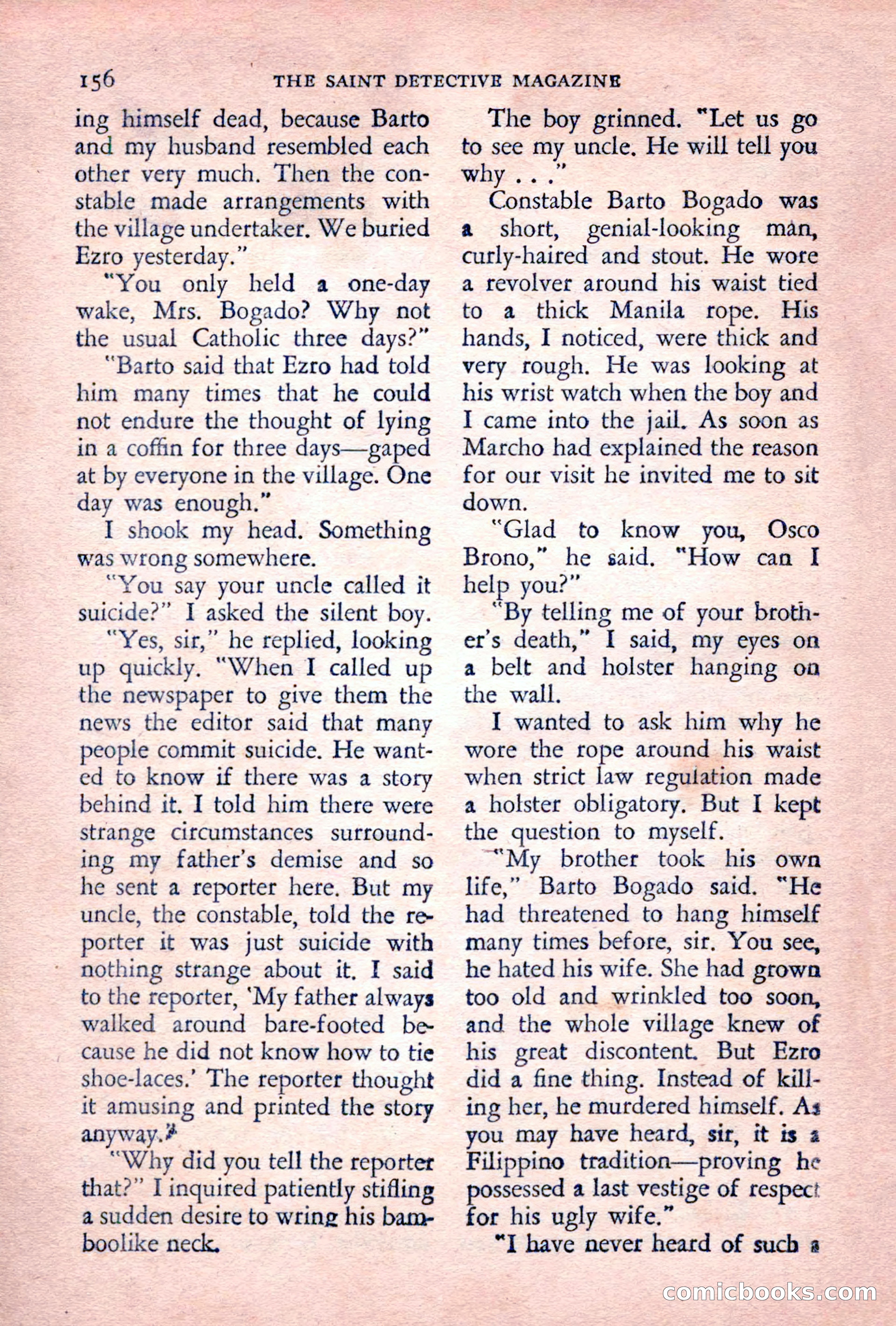 156 THE SAINT DETECTIVE MAGAZINE

ing himself dead, because Barto and my husband resembled each other very much. Then the constable made arrangements with the village undertaker. We buried Ezro yesterday."

"You only held a one-day wake, Mrs. Bogado? Why not the usual Catholic three days?"

"Barto said that Ezro had told him many times that he could not endure the thought of lying in a coffin for three days—gaped at by everyone in the village. One day was enough."

I shook my head. Something was wrong somewhere.

"You say your uncle called it suicide?" I asked the silent boy.

"Yes, sir," he replied, looking up quickly. "When I called up the newspaper to give them the news the editor said that many people commit suicide. He wanted to know if there was a story behind it. I told him there were strange circumstances surrounding my father's demise and so he sent a reporter here. But my uncle, the constable, told the reporter it was just suicide with nothing strange about it. I said to the reporter, 'My father always walked around bare-footed because he did not know how to tie shoe-laces.' The reporter thought it amusing and printed the story anyway."

"Why did you tell the reporter that?" I inquired patiently stifling a sudden desire to wring his bamboolike neck.

The boy grinned. "Let us go to see my uncle. He will tell you why . . ."

Constable Barto Bogado was a short, genial-looking man, curly-haired and stout. He wore a revolver around his waist tied to a thick Manila rope. His hands, I noticed, were thick and very rough. He was looking at his wrist watch when the boy and I came into the jail. As soon as Marcho had explained the reason for our visit he invited me to sit down.

"Glad to know you, Osco Brono," he said. "How can I help you?"

"By telling me of your brother's death," I said, my eyes on a belt and holster hanging on the wall.

I wanted to ask him why he wore the rope around his waist when strict law regulation made a holster obligatory. But I kept the question to myself.

"My brother took his own life," Barto Bogado said. "He had threatened to hang himself many times before, sir. You see, he hated his wife. She had grown too old and wrinkled too soon, and the whole village knew of his great discontent. But Ezro did a fine thing. Instead of killing her, he murdered himself. As you may have heard, sir, it is a Filippino tradition—proving he possessed a last vestige of respect for his ugly wife."

"I have never heard of such a

comicbooks.com